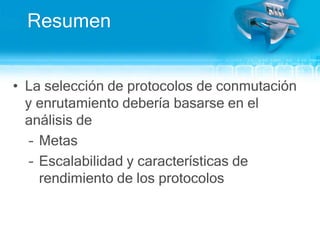 Resumen

• La selección de protocolos de conmutación y enrutamiento debería basarse en el análisis de
- Metas
- Escalabilidad y características de rendimiento de los protocolos